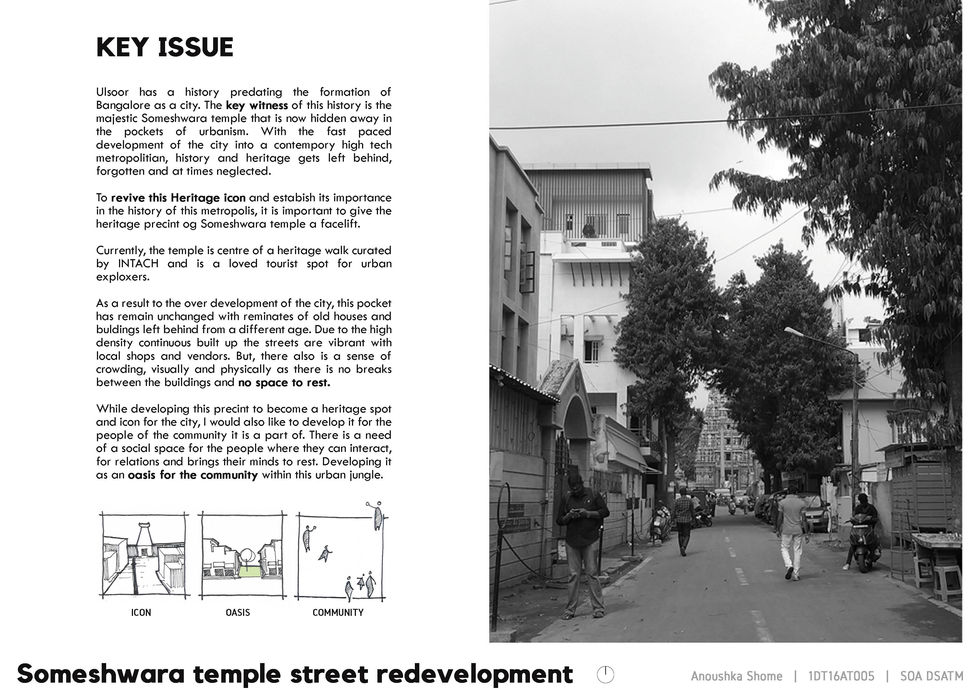 KEY ISSUE

Ulsoor has a history predating the formation of Bangalore as a city. The key witness of this history is the majestic Someshwara temple that is now hidden away in the pockets of urbanism. With the fast paced development of the city into a contempory high tech metropolitian, history and heritage gets left behind, forgotten and at times neglected.

To revive this Heritage icon and estabish its importance in the history of this metropolis, it is important to give the heritage precint og Someshwara temple a facelift.

Currently, the temple is centre of a heritage walk curated by INTACH and is a loved tourist spot for urban exploxers.

As a result to the over development of the city, this pocket has remain unchanged with reminates of old houses and buldings left behind from a different age. Due to the high density continuous built up the streets are vibrant with local shops and vendors. But, there also is a sense of crowding, visually and physically as there is no breaks between the buildings and no space to rest.

While developing this precint to become a heritage spot and icon for the city, I would also like to develop it for the people of the community it is a part of. There is a need of a social space for the people where they can interact, for relations and brings their minds to rest. Developing it as an oasis for the community within this urban jungle.

ICON

OASIS

COMMUNITY

Someshwara temple street redevelopment

Anoushka Shome | 1DT16AT005 | SOA DSATM